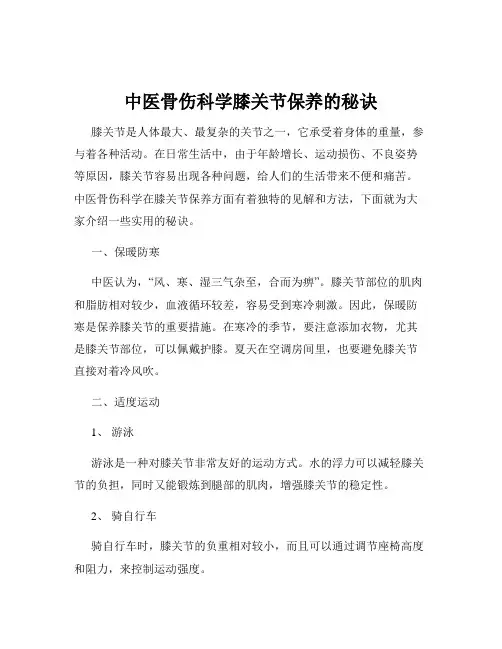 中医骨伤科学膝关节保养的秘诀

膝关节是人体最大、最复杂的关节之一，它承受着身体的重量，参与着各种活动。在日常生活中，由于年龄增长、运动损伤、不良姿势等原因，膝关节容易出现各种问题，给人们的生活带来不便和痛苦。中医骨伤科学在膝关节保养方面有着独特的见解和方法，下面就为大家介绍一些实用的秘诀。

一、保暖防寒

中医认为，“风、寒、湿三气杂至，合而为痹”。膝关节部位的肌肉和脂肪相对较少，血液循环较差，容易受到寒冷刺激。因此，保暖防寒是保养膝关节的重要措施。在寒冷的季节，要注意添加衣物，尤其是膝关节部位，可以佩戴护膝。夏天在空调房间里，也要避免膝关节直接对着冷风吹。

二、适度运动

1、游泳

游泳是一种对膝关节非常友好的运动方式。水的浮力可以减轻膝关节的负担，同时又能锻炼到腿部的肌肉，增强膝关节的稳定性。

2、骑自行车

骑自行车时，膝关节的负重相对较小，而且可以通过调节座椅高度和阻力，来控制运动强度。